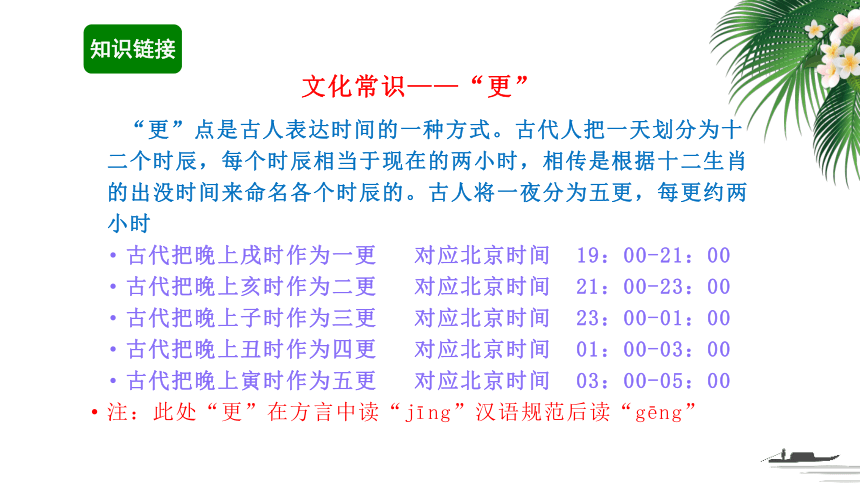 知识链接

文化常识——“更”

“更”点是古人表达时间的一种方式。古代人把一天划分为十二个时辰，每个时辰相当于现在的两小时，相传是根据十二生肖的出没时间来命名各个时辰的。古人将一夜分为五更，每更约两小时

• 古代把晚上戌时作为一更　对应北京时间　19：00-21：00
• 古代把晚上亥时作为二更　对应北京时间　21：00-23：00
• 古代把晚上子时作为三更　对应北京时间　23：00-01：00
• 古代把晚上丑时作为四更　对应北京时间　01：00-03：00
• 古代把晚上寅时作为五更　对应北京时间　03：00-05：00

• 注：此处“更”在方言中读“jīng”汉语规范后读“gēng”